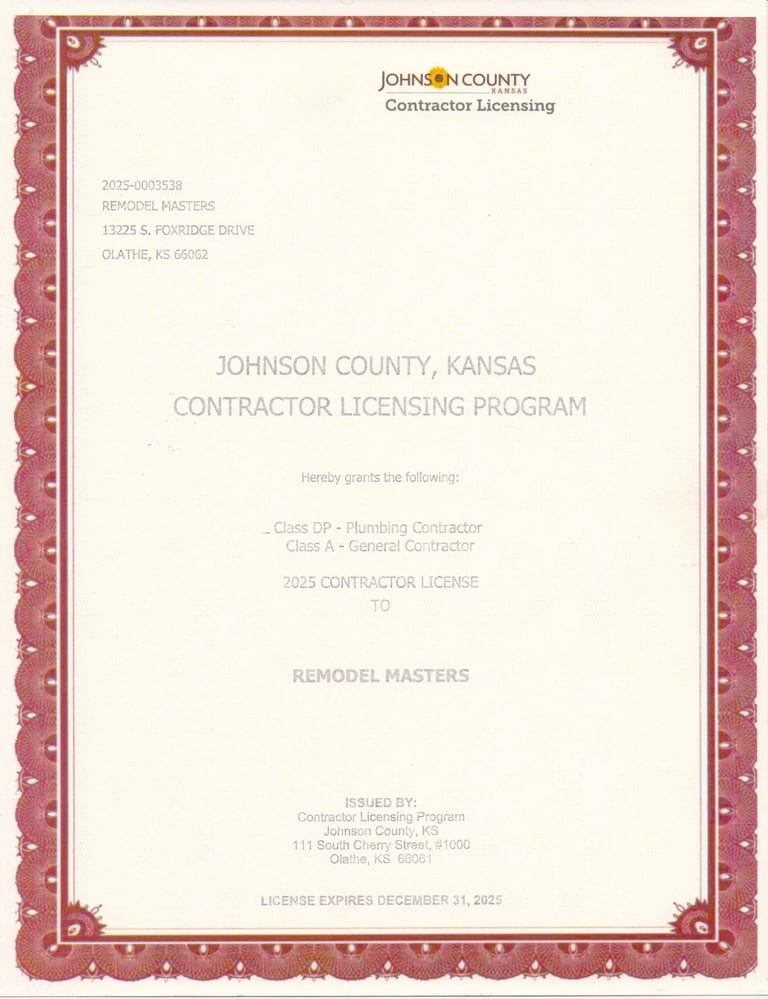 JOHNSON COUNTY
KANSAS
Contractor Licensing

2025-0003538
REMODEL MASTERS
13225 S. FOXRIDGE DRIVE
OLATHE, KS 66062

JOHNSON COUNTY, KANSAS
CONTRACTOR LICENSING PROGRAM

Hereby grants the following:

Class DP - Plumbing Contractor
Class A - General Contractor

2025 CONTRACTOR LICENSE
TO

REMODEL MASTERS

ISSUED BY:
Contractor Licensing Program
Johnson County, KS
111 South Cherry Street, #1000
Olathe, KS 66061

LICENSE EXPIRES DECEMBER 31, 2025